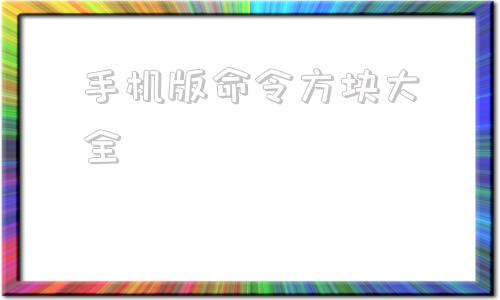 手机版命令方块大全